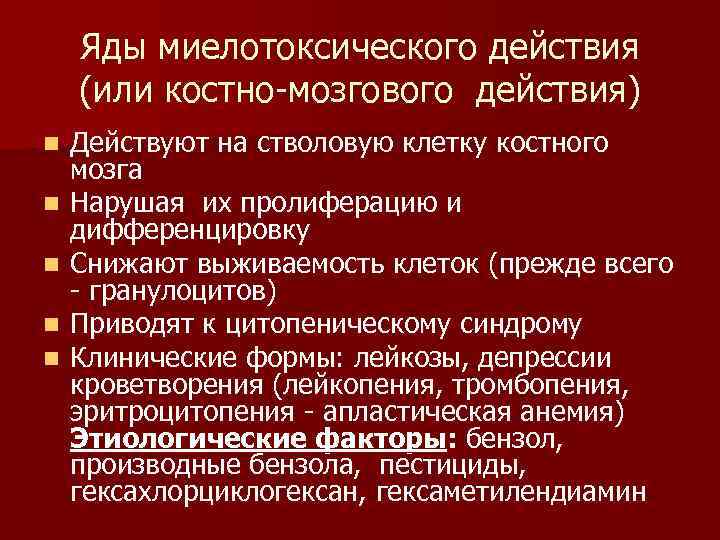 Яды миелотоксического действия (или костно-мозгового действия)

• Действуют на стволовую клетку костного мозга
• Нарушая их пролиферацию и дифференцировку
• Снижают выживаемость клеток (прежде всего - гранулоцитов)
• Приводят к цитопеническому синдрому
• Клинические формы: лейкозы, депрессии кроветворения (лейкопения, тромбопения, эритроцитопения - апластическая анемия) Этиологические факторы: бензол, производные бензола, пестициды, гексахлорциклогексан, гексаметилендиамин